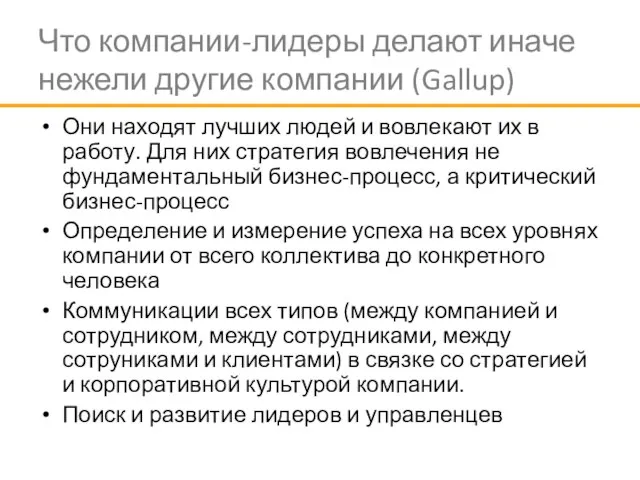 Что компании-лидеры делают иначе нежели другие компании (Gallup)

• Они находят лучших людей и вовлекают их в работу. Для них стратегия вовлечения не фундаментальный бизнес-процесс, а критический бизнес-процесс

• Определение и измерение успеха на всех уровнях компании от всего коллектива до конкретного человека

• Коммуникации всех типов (между компанией и сотрудником, между сотрудниками, между сотруниками и клиентами) в связке со стратегией и корпоративной культурой компании.

• Поиск и развитие лидеров и управленцев